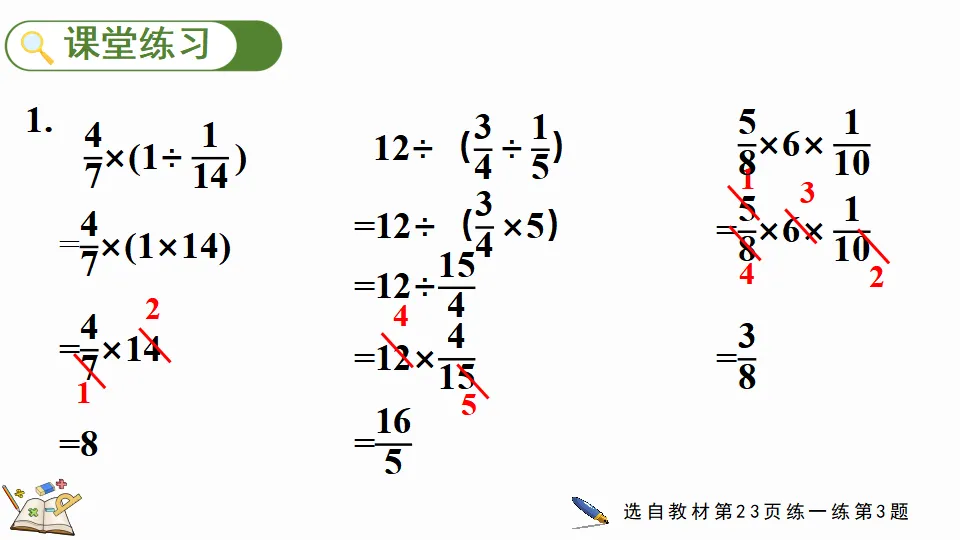 课堂练习

1. $\frac{4}{7}\times(1\div\frac{1}{14})$

$=\frac{4}{7}\times(1\times14)$

$=\frac{4}{7}\times14$
2
1

$=8$

$12\div(\frac{3}{4}\div\frac{1}{5})$

$=12\div(\frac{3}{4}\times5)$

$=12\div\frac{15}{4}$

$=12\times\frac{4}{15}$
4
5

$=\frac{16}{5}$

$\frac{5}{8}\times6\times\frac{1}{10}$

$=\frac{5}{8}\times6\times\frac{1}{10}$
1 3
4 2

$=\frac{3}{8}$

选自教材第23页练一练第3题